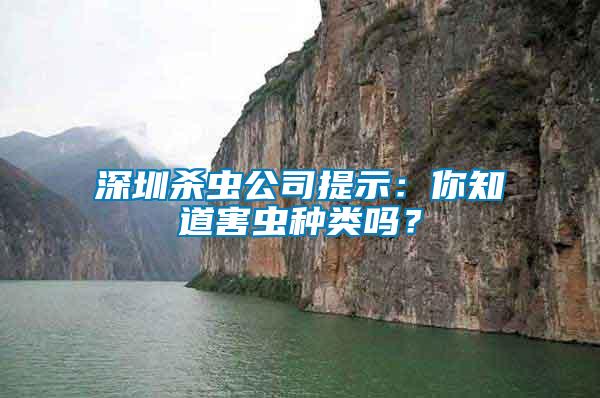 深圳杀虫公司提示：你知道害虫种类吗？